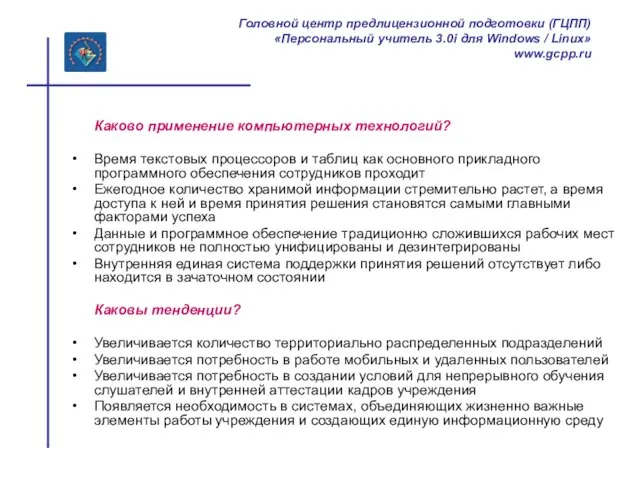 Головной центр предлицензионной подготовки (ГЦПП)
«Персональный учитель 3.0i для Windows / Linux»
www.gcpp.ru

Каково применение компьютерных технологий?

• Время текстовых процессоров и таблиц как основного прикладного программного обеспечения сотрудников проходит
• Ежегодное количество хранимой информации стремительно растет, а время доступа к ней и время принятия решения становятся самыми главными факторами успеха
• Данные и программное обеспечение традиционно сложившихся рабочих мест сотрудников не полностью унифицированы и дезинтегрированы
• Внутренняя единая система поддержки принятия решений отсутствует либо находится в зачаточном состоянии

Каковы тенденции?

• Увеличивается количество территориально распределенных подразделений
• Увеличивается потребность в работе мобильных и удаленных пользователей
• Увеличивается потребность в создании условий для непрерывного обучения слушателей и внутренней аттестации кадров учреждения
• Появляется необходимость в системах, объединяющих жизненно важные элементы работы учреждения и создающих единую информационную среду